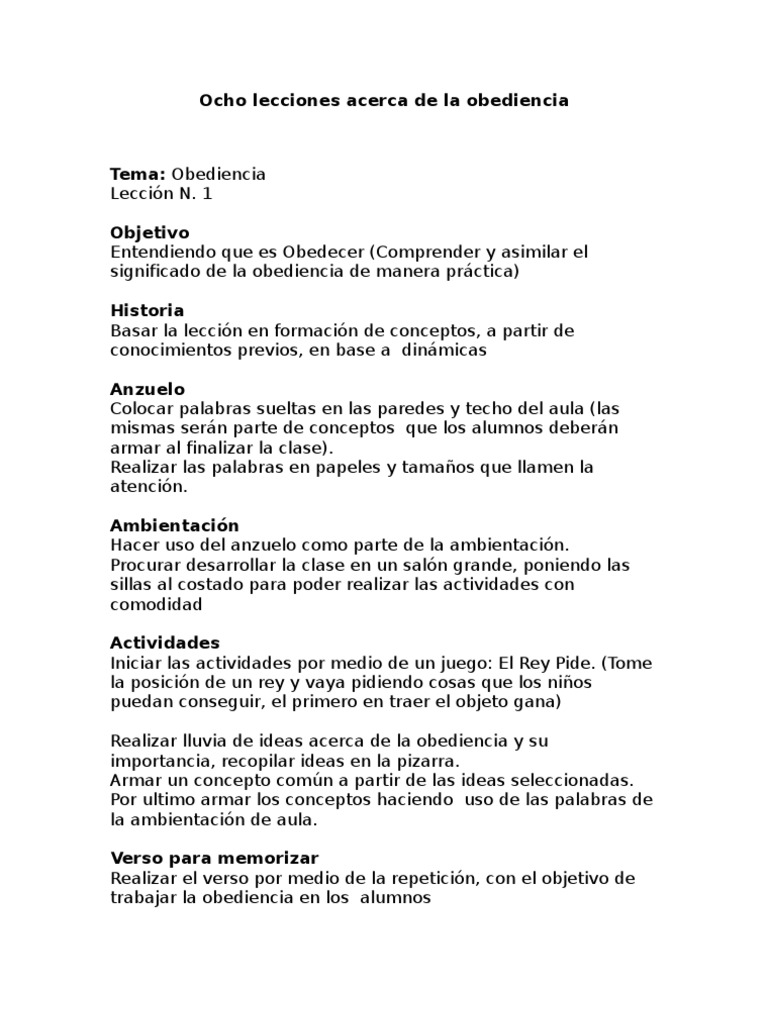 Ocho lecciones acerca de la obediencia

Tema: Obediencia
Lección N. 1

Objetivo
Entendiendo que es Obedecer (Comprender y asimilar el significado de la obediencia de manera práctica)

Historia
Basar la lección en formación de conceptos, a partir de conocimientos previos, en base a dinámicas

Anzuelo
Colocar palabras sueltas en las paredes y techo del aula (las mismas serán parte de conceptos que los alumnos deberán armar al finalizar la clase).
Realizar las palabras en papeles y tamaños que llamen la atención.

Ambientación
Hacer uso del anzuelo como parte de la ambientación.
Procurar desarrollar la clase en un salón grande, poniendo las sillas al costado para poder realizar las actividades con comodidad

Actividades
Iniciar las actividades por medio de un juego: El Rey Pide. (Tome la posición de un rey y vaya pidiendo cosas que los niños puedan conseguir, el primero en traer el objeto gana)

Realizar lluvia de ideas acerca de la obediencia y su importancia, recopilar ideas en la pizarra.
Armar un concepto común a partir de las ideas seleccionadas.
Por ultimo armar los conceptos haciendo uso de las palabras de la ambientación de aula.

Verso para memorizar
Realizar el verso por medio de la repetición, con el objetivo de trabajar la obediencia en los alumnos